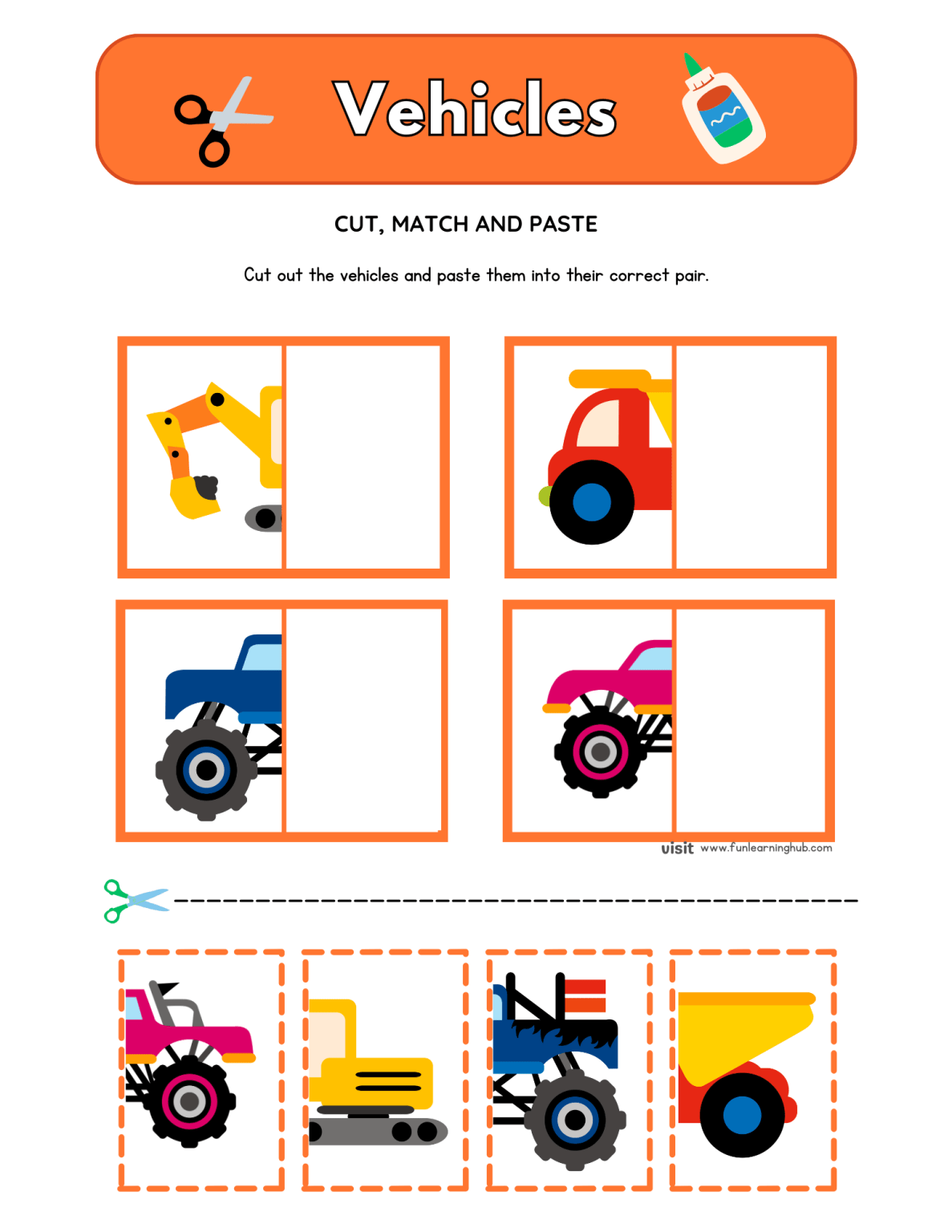 Vehicles

CUT, MATCH AND PASTE

Cut out the vehicles and paste them into their correct pair.

visit www.funlearninghub.com